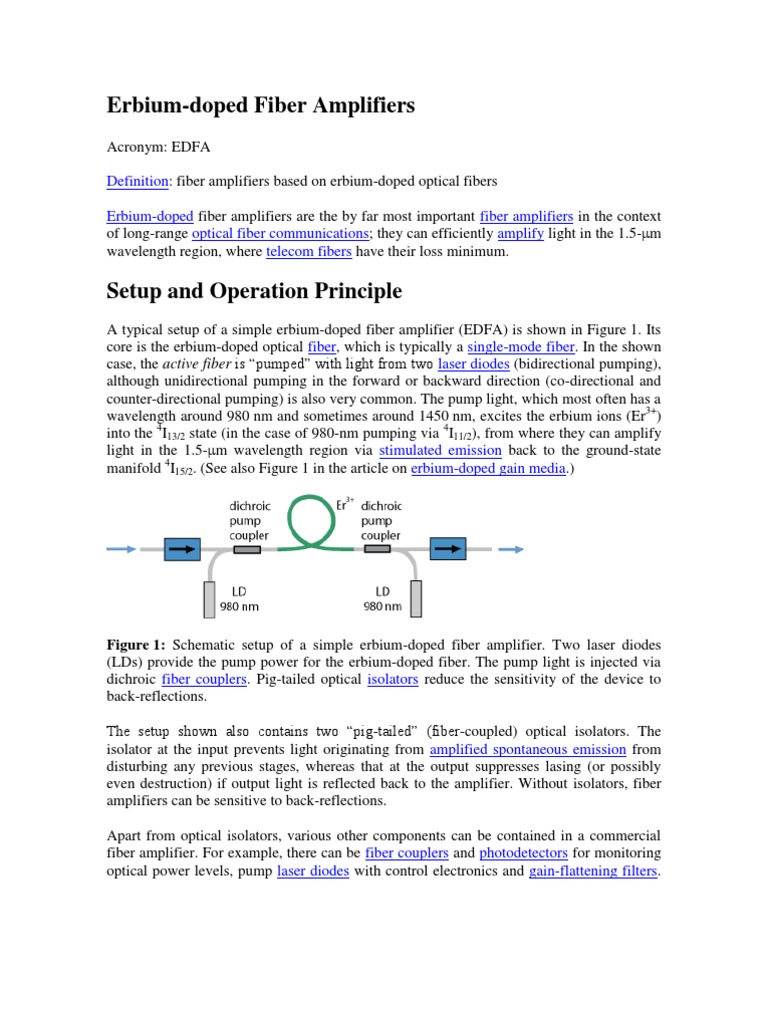 Erbium-doped Fiber Amplifiers

Acronym: EDFA

Definition: fiber amplifiers based on erbium-doped optical fibers

Erbium-doped fiber amplifiers are the by far most important fiber amplifiers in the context of long-range optical fiber communications; they can efficiently amplify light in the 1.5-μm wavelength region, where telecom fibers have their loss minimum.

Setup and Operation Principle

A typical setup of a simple erbium-doped fiber amplifier (EDFA) is shown in Figure 1. Its core is the erbium-doped optical fiber, which is typically a single-mode fiber. In the shown case, the active fiber is "pumped" with light from two laser diodes (bidirectional pumping), although unidirectional pumping in the forward or backward direction (co-directional and counter-directional pumping) is also very common. The pump light, which most often has a wavelength around 980 nm and sometimes around 1450 nm, excites the erbium ions ($Er^{3+}$) into the $^4I_{13/2}$ state (in the case of 980-nm pumping via $^4I_{11/2}$), from where they can amplify light in the 1.5-μm wavelength region via stimulated emission back to the ground-state manifold $^4I_{15/2}$. (See also Figure 1 in the article on erbium-doped gain media.)

dichroic pump coupler
$Er^{3+}$
dichroic pump coupler
LD 980 nm
LD 980 nm

Figure 1: Schematic setup of a simple erbium-doped fiber amplifier. Two laser diodes (LDs) provide the pump power for the erbium-doped fiber. The pump light is injected via dichroic fiber couplers. Pig-tailed optical isolators reduce the sensitivity of the device to back-reflections.

The setup shown also contains two "pig-tailed" (fiber-coupled) optical isolators. The isolator at the input prevents light originating from amplified spontaneous emission from disturbing any previous stages, whereas that at the output suppresses lasing (or possibly even destruction) if output light is reflected back to the amplifier. Without isolators, fiber amplifiers can be sensitive to back-reflections.

Apart from optical isolators, various other components can be contained in a commercial fiber amplifier. For example, there can be fiber couplers and photodetectors for monitoring optical power levels, pump laser diodes with control electronics and gain-flattening filters.